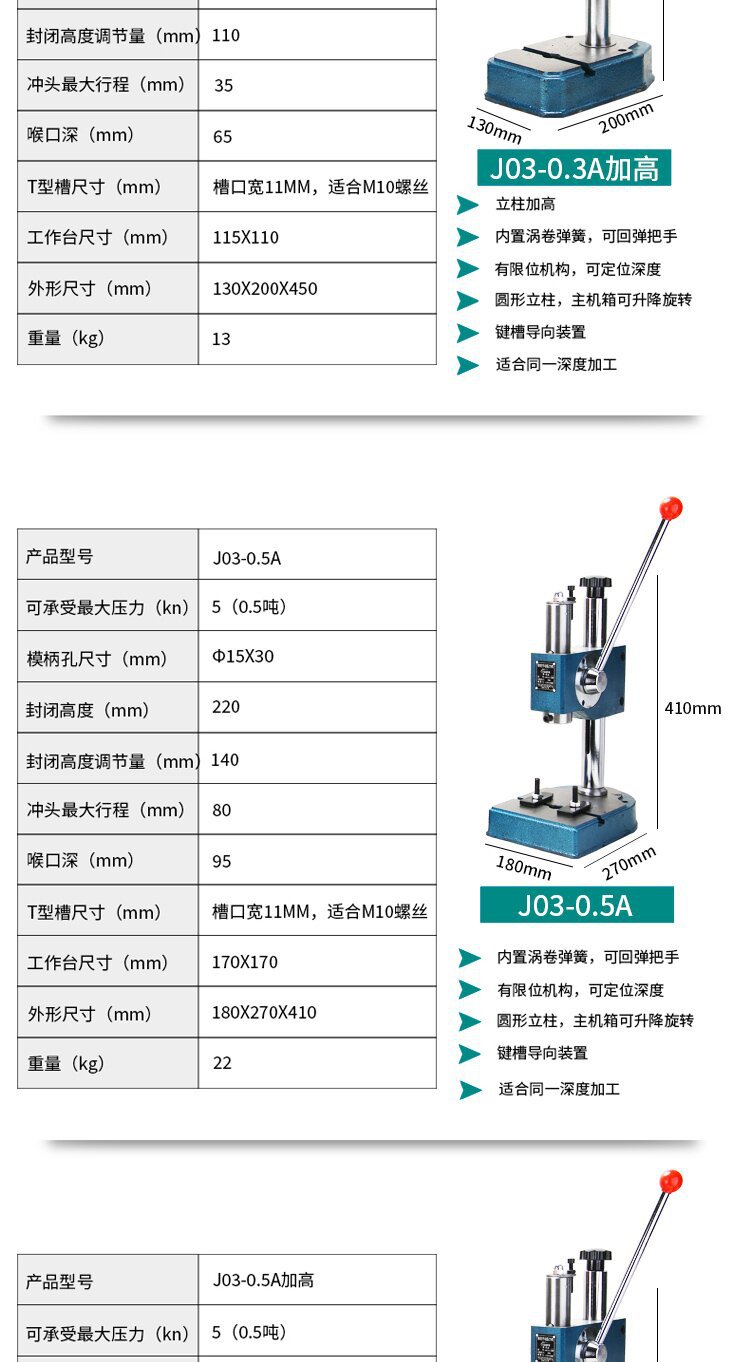 | 封闭高度调节量（mm） | 110 |
|---|---|
| 冲头最大行程（mm） | 35 |
| 喉口深（mm） | 65 |
| T型槽尺寸（mm） | 槽口宽11MM，适合M10螺丝 |
| 工作台尺寸（mm） | 115X110 |
| 外形尺寸（mm） | 130X200X450 |
| 重量（kg） | 13 |

130mm
200mm
J03-0.3A加高
立柱加高
内置涡卷弹簧，可回弹把手
有限位机构，可定位深度
圆形立柱，主机箱可升降旋转
键槽导向装置
适合同一深度加工

| 产品型号 | J03-0.5A |
|---|---|
| 可承受最大压力（kn） | 5（0.5吨） |
| 模柄孔尺寸（mm） | Φ15X30 |
| 封闭高度（mm） | 220 |
| 封闭高度调节量（mm） | 140 |
| 冲头最大行程（mm） | 80 |
| 喉口深（mm） | 95 |
| T型槽尺寸（mm） | 槽口宽11MM，适合M10螺丝 |
| 工作台尺寸（mm） | 170X170 |
| 外形尺寸（mm） | 180X270X410 |
| 重量（kg） | 22 |

410mm
180mm
270mm
J03-0.5A
内置涡卷弹簧，可回弹把手
有限位机构，可定位深度
圆形立柱，主机箱可升降旋转
键槽导向装置
适合同一深度加工

| 产品型号 | J03-0.5A加高 |
|---|---|
| 可承受最大压力（kn） | 5（0.5吨） |